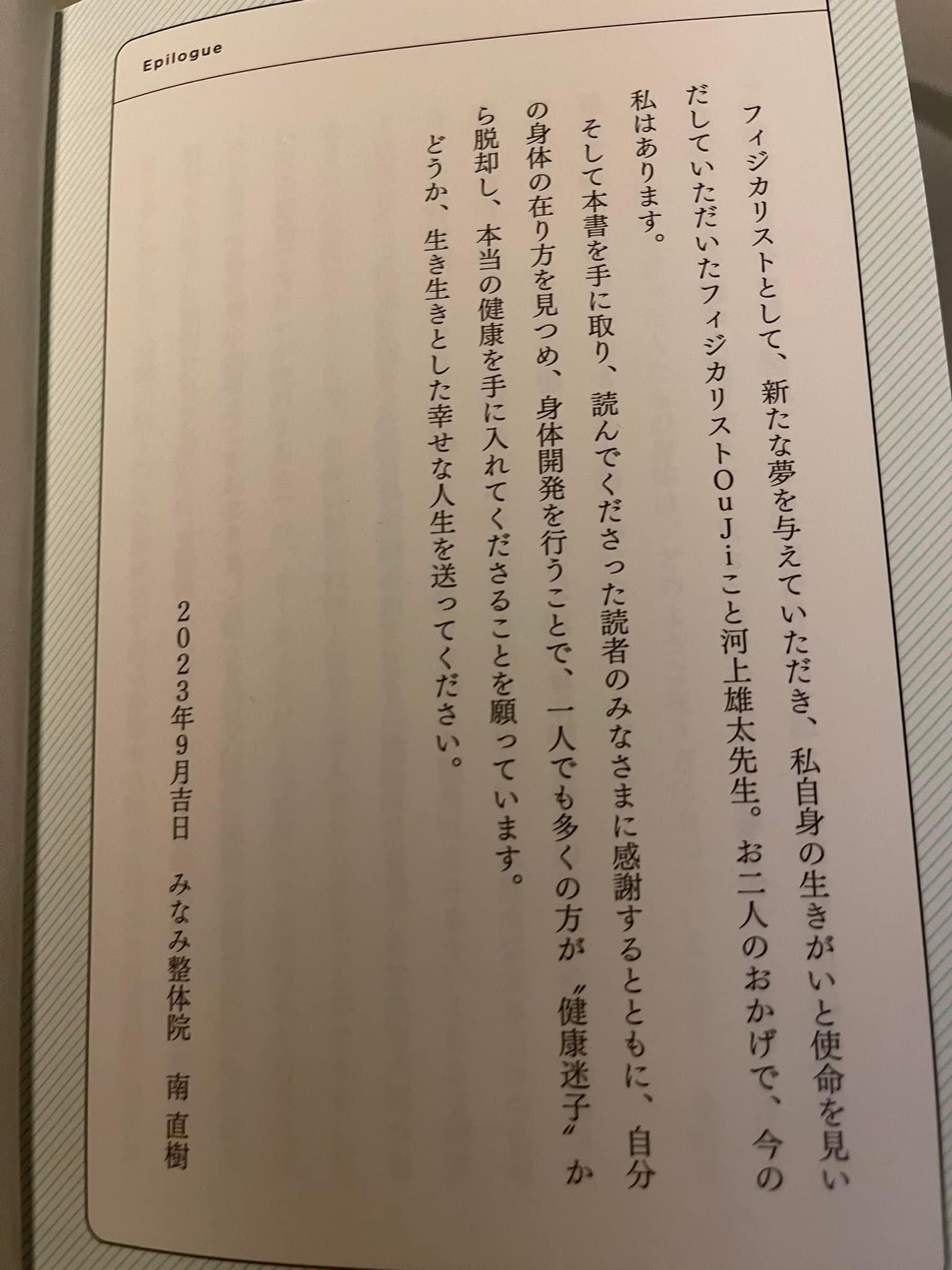 Epilogue

フィジカリストとして、新たな夢を与えていただき、私自身の生きがいと使命を見いだしていただいたフィジカリストOuJiこと河上雄太先生。お二人のおかげで、今の私はあります。

そして本書を手に取り、読んでくださった読者のみなさまに感謝するとともに、自分の身体の在り方を見つめ、身体開発を行うことで、一人でも多くの方が〝健康迷子〟から脱却し、本当の健康を手に入れてくださることを願っています。

どうか、生き生きとした幸せな人生を送ってください。

2023年9月吉日　みなみ整体院　南 直樹